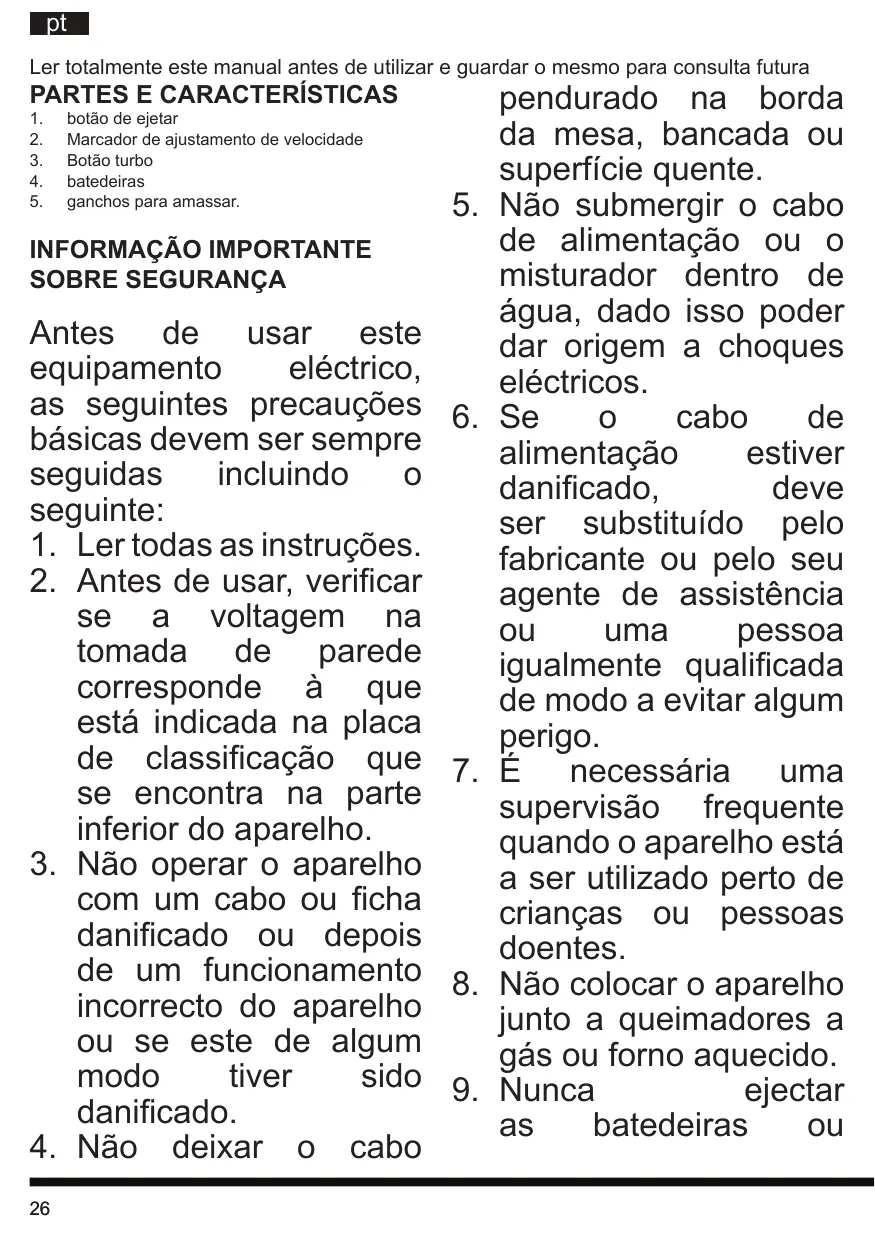 pt

Ler totalmente este manual antes de utilizar e guardar o mesmo para consulta futura

PARTES E CARACTERÍSTICAS
1. botão de ejetar
2. Marcador de ajustamento de velocidade
3. Botão turbo
4. batedeiras
5. ganchos para amassar.

INFORMAÇÃO IMPORTANTE SOBRE SEGURANÇA

Antes de usar este equipamento eléctrico, as seguintes precauções básicas devem ser sempre seguidas incluindo o seguinte:
1. Ler todas as instruções.
2. Antes de usar, verificar se a voltagem na tomada de parede corresponde à que está indicada na placa de classificação que se encontra na parte inferior do aparelho.
3. Não operar o aparelho com um cabo ou ficha danificado ou depois de um funcionamento incorrecto do aparelho ou se este de algum modo tiver sido danificado.
4. Não deixar o cabo pendurado na borda da mesa, bancada ou superfície quente.
5. Não submergir o cabo de alimentação ou o misturador dentro de água, dado isso poder dar origem a choques eléctricos.
6. Se o cabo de alimentação estiver danificado, deve ser substituído pelo fabricante ou pelo seu agente de assistência ou uma pessoa igualmente qualificada de modo a evitar algum perigo.
7. É necessária uma supervisão frequente quando o aparelho está a ser utilizado perto de crianças ou pessoas doentes.
8. Não colocar o aparelho junto a queimadores a gás ou forno aquecido.
9. Nunca ejectar as batedeiras ou

26